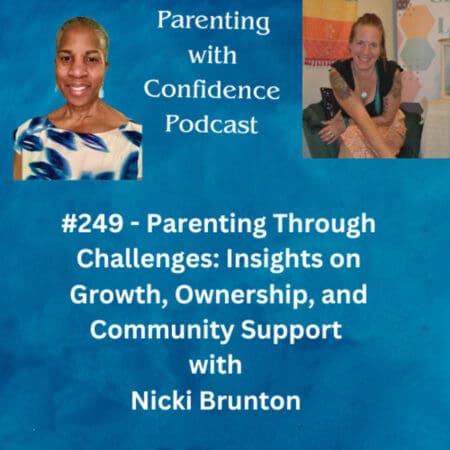 Parenting with Confidence Podcast

#249 - Parenting Through Challenges: Insights on Growth, Ownership, and Community Support with Nicki Brunton